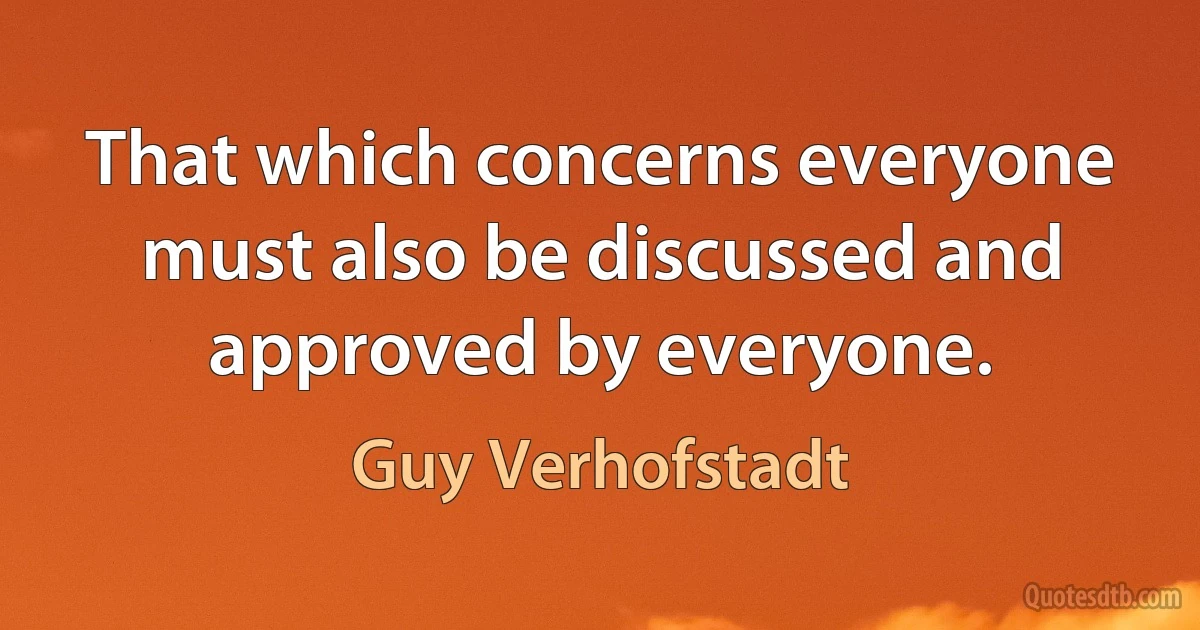 That which concerns everyone must also be discussed and approved by everyone.

Guy Verhofstadt

Quotesdtb.com